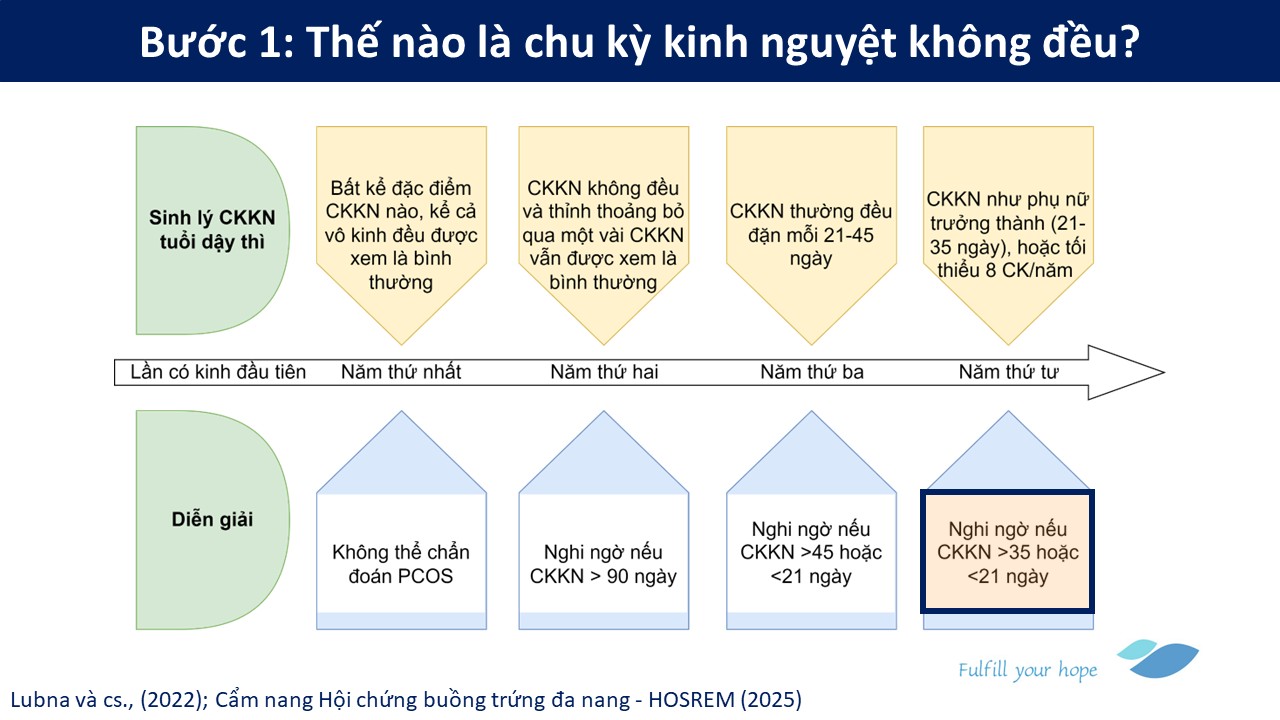 Bước 1: Thế nào là chu kỳ kinh nguyệt không đều?

Sinh lý CKKN tuổi dậy thì

Bất kể đặc điểm CKKN nào, kể cả vô kinh đều được xem là bình thường

CKKN không đều và thỉnh thoảng bỏ qua một vài CKKN vẫn được xem là bình thường

CKKN thường đều đặn mỗi 21-45 ngày

CKKN như phụ nữ trưởng thành (21-35 ngày), hoặc tối thiểu 8 CK/năm

Lần có kinh đầu tiên Năm thứ nhất Năm thứ hai Năm thứ ba Năm thứ tư

Diễn giải

Không thể chẩn đoán PCOS

Nghi ngờ nếu CKKN > 90 ngày

Nghi ngờ nếu CKKN >45 hoặc <21 ngày

Nghi ngờ nếu CKKN >35 hoặc <21 ngày

Fulfill your hope

Lubna và cs., (2022); Cẩm nang Hội chứng buồng trứng đa nang - HOSREM (2025)